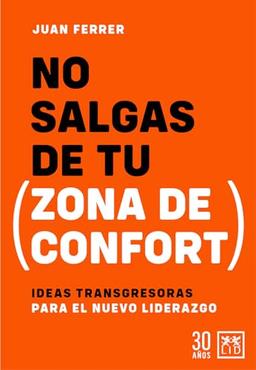 JUAN FERRER

NO SALGAS DE TU (ZONA DE CONFORT)

IDEAS TRANSGRESORAS PARA EL NUEVO LIDERAZGO

30 AÑOS

LID